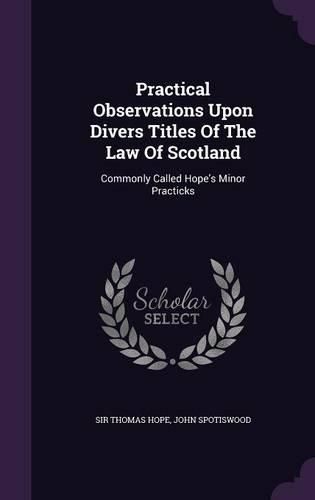 Practical Observations Upon Divers Titles Of The Law Of Scotland

Commonly Called Hope's Minor Practicks

Scholar SELECT

SIR THOMAS HOPE, JOHN SPOTISWOOD